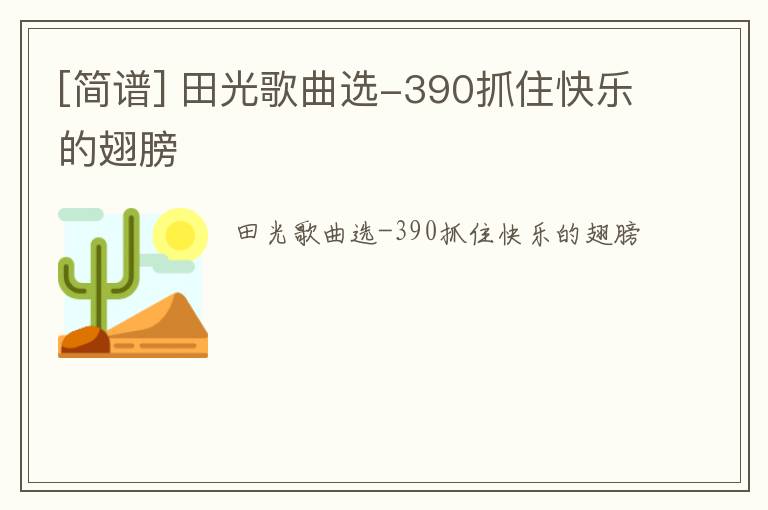 [简谱] 田光歌曲选-390抓住快乐的翅膀

田光歌曲选-390抓住快乐的翅膀